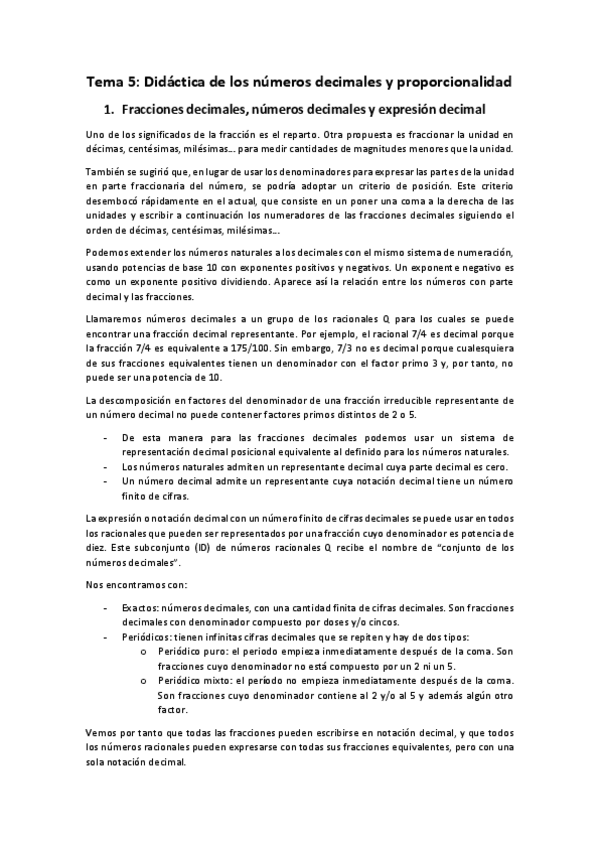 Tema 5: Didáctica de los números decimales y proporcionalidad

1. Fracciones decimales, números decimales y expresión decimal

Uno de los significados de la fracción es el reparto. Otra propuesta es fraccionar la unidad en décimas, centésimas, milésimas... para medir cantidades de magnitudes menores que la unidad.

También se sugirió que, en lugar de usar los denominadores para expresar las partes de la unidad en parte fraccionaria del número, se podría adoptar un criterio de posición. Este criterio desembocó rápidamente en el actual, que consiste en un poner una coma a la derecha de las unidades y escribir a continuación los numeradores de las fracciones decimales siguiendo el orden de décimas, centésimas, milésimas...

Podemos extender los números naturales a los decimales con el mismo sistema de numeración, usando potencias de base 10 con exponentes positivos y negativos. Un exponente negativo es como un exponente positivo dividiendo. Aparece así la relación entre los números con parte decimal y las fracciones.

Llamaremos números decimales a un grupo de los racionales Q para los cuales se puede encontrar una fracción decimal representante. Por ejemplo, el racional 7/4 es decimal porque la fracción 7/4 es equivalente a 175/100. Sin embargo, 7/3 no es decimal porque cualesquiera de sus fracciones equivalentes tienen un denominador con el factor primo 3 y, por tanto, no puede ser una potencia de 10.

La descomposición en factores del denominador de una fracción irreducible representante de un número decimal no puede contener factores primos distintos de 2 o 5.

- De esta manera para las fracciones decimales podemos usar un sistema de representación decimal posicional equivalente al definido para los números naturales.
- Los números naturales admiten un representante decimal cuya parte decimal es cero.
- Un número decimal admite un representante cuya notación decimal tiene un número finito de cifras.

La expresión o notación decimal con un número finito de cifras decimales se puede usar en todos los racionales que pueden ser representados por una fracción cuyo denominador es potencia de diez. Este subconjunto (ID) de números racionales Q recibe el nombre de "conjunto de los números decimales".

Nos encontramos con:

- Exactos: números decimales, con una cantidad finita de cifras decimales. Son fracciones decimales con denominador compuesto por doses y/o cincos.
- Periódicos: tienen infinitas cifras decimales que se repiten y hay de dos tipos:
  o Periódico puro: el periodo empieza inmediatamente después de la coma. Son fracciones cuyo denominador no está compuesto por un 2 ni un 5.
  o Periódico mixto: el período no empieza inmediatamente después de la coma. Son fracciones cuyo denominador contiene al 2 y/o al 5 y además algún otro factor.

Vemos por tanto que todas las fracciones pueden escribirse en notación decimal, y que todos los números racionales pueden expresarse con todas sus fracciones equivalentes, pero con una sola notación decimal.